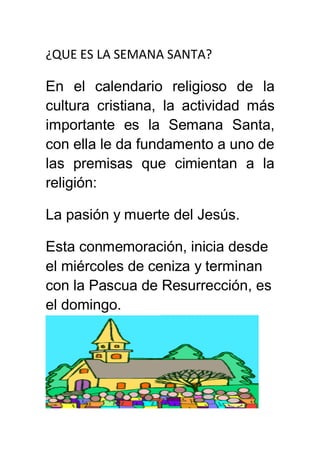 ¿QUE ES LA SEMANA SANTA?

En el calendario religioso de la cultura cristiana, la actividad más importante es la Semana Santa, con ella le da fundamento a uno de las premisas que cimientan a la religión:

La pasión y muerte del Jesús.

Esta conmemoración, inicia desde el miércoles de ceniza y terminan con la Pascua de Resurrección, es el domingo.